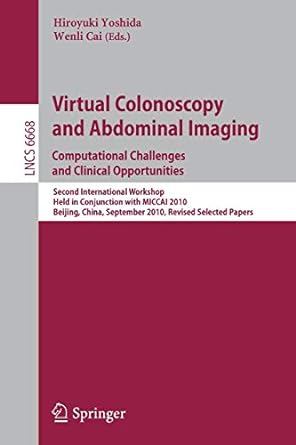 Hiroyuki Yoshida
Wenli Cai (Eds.)

LNCS 6668

Virtual Colonoscopy and Abdominal Imaging

Computational Challenges and Clinical Opportunities

Second International Workshop
Held in Conjunction with MICCAI 2010
Beijing, China, September 2010, Revised Selected Papers

Springer